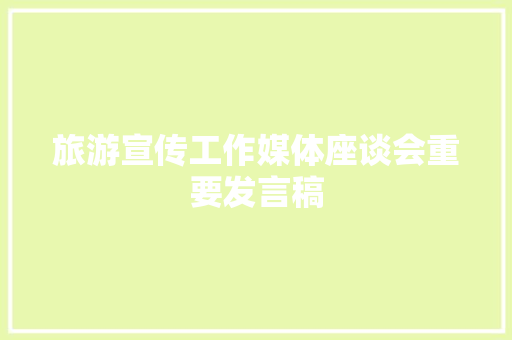 旅游宣传工作媒体座谈会重要发言稿